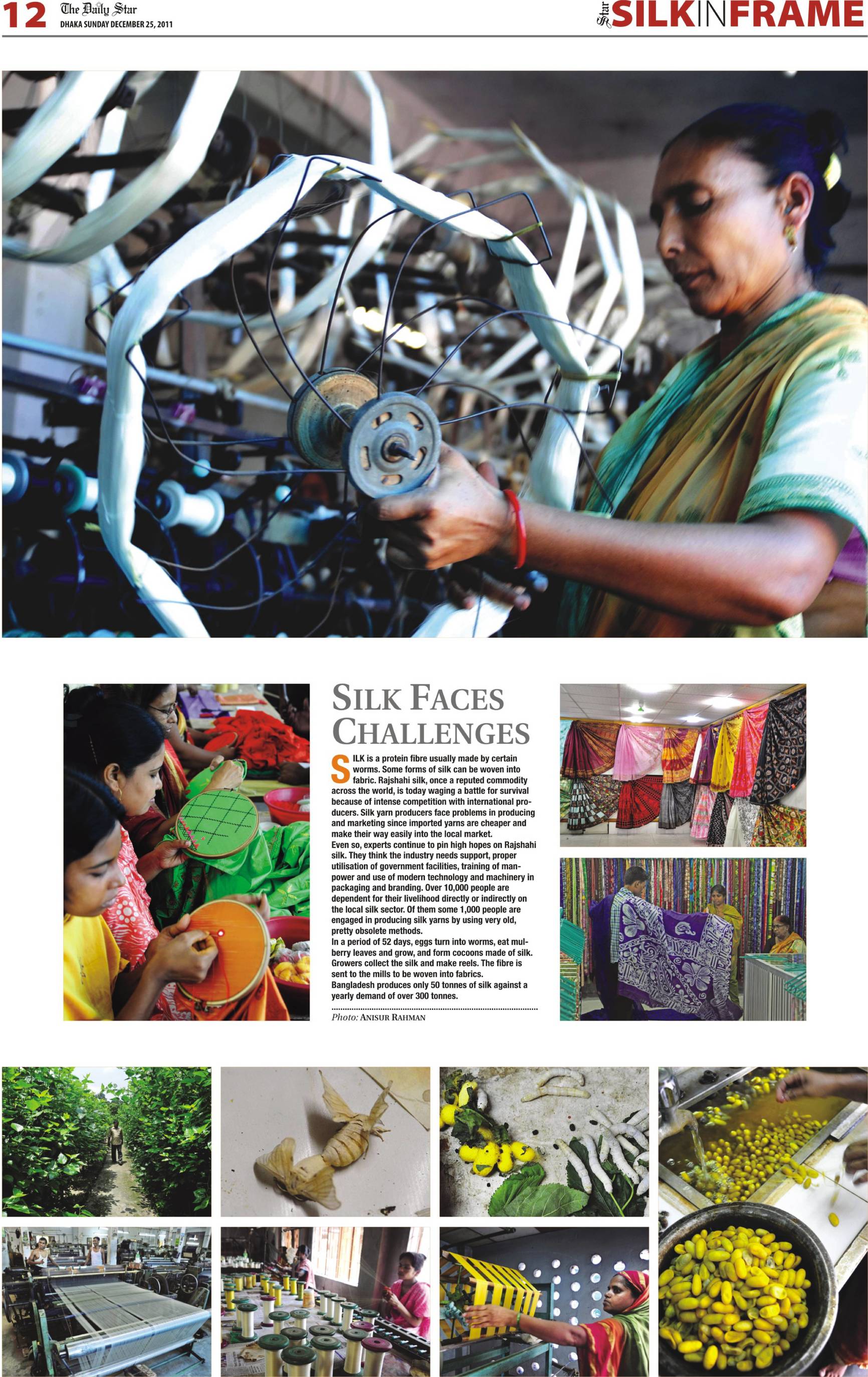 12 The Daily Star
DHAKA SUNDAY DECEMBER 25, 2011

Star SILKINFRAME

SILK FACES CHALLENGES

SILK is a protein fibre usually made by certain worms. Some forms of silk can be woven into fabric. Rajshahi silk, once a reputed commodity across the world, is today waging a battle for survival because of intense competition with international producers. Silk yarn producers face problems in producing and marketing since imported yarns are cheaper and make their way easily into the local market.
Even so, experts continue to pin high hopes on Rajshahi silk. They think the industry needs support, proper utilisation of government facilities, training of manpower and use of modern technology and machinery in packaging and branding. Over 10,000 people are dependent for their livelihood directly or indirectly on the local silk sector. Of them some 1,000 people are engaged in producing silk yarns by using very old, pretty obsolete methods.
In a period of 52 days, eggs turn into worms, eat mulberry leaves and grow, and form cocoons made of silk. Growers collect the silk and make reels. The fibre is sent to the mills to be woven into fabrics.
Bangladesh produces only 50 tonnes of silk against a yearly demand of over 300 tonnes.

Photo: ANISUR RAHMAN